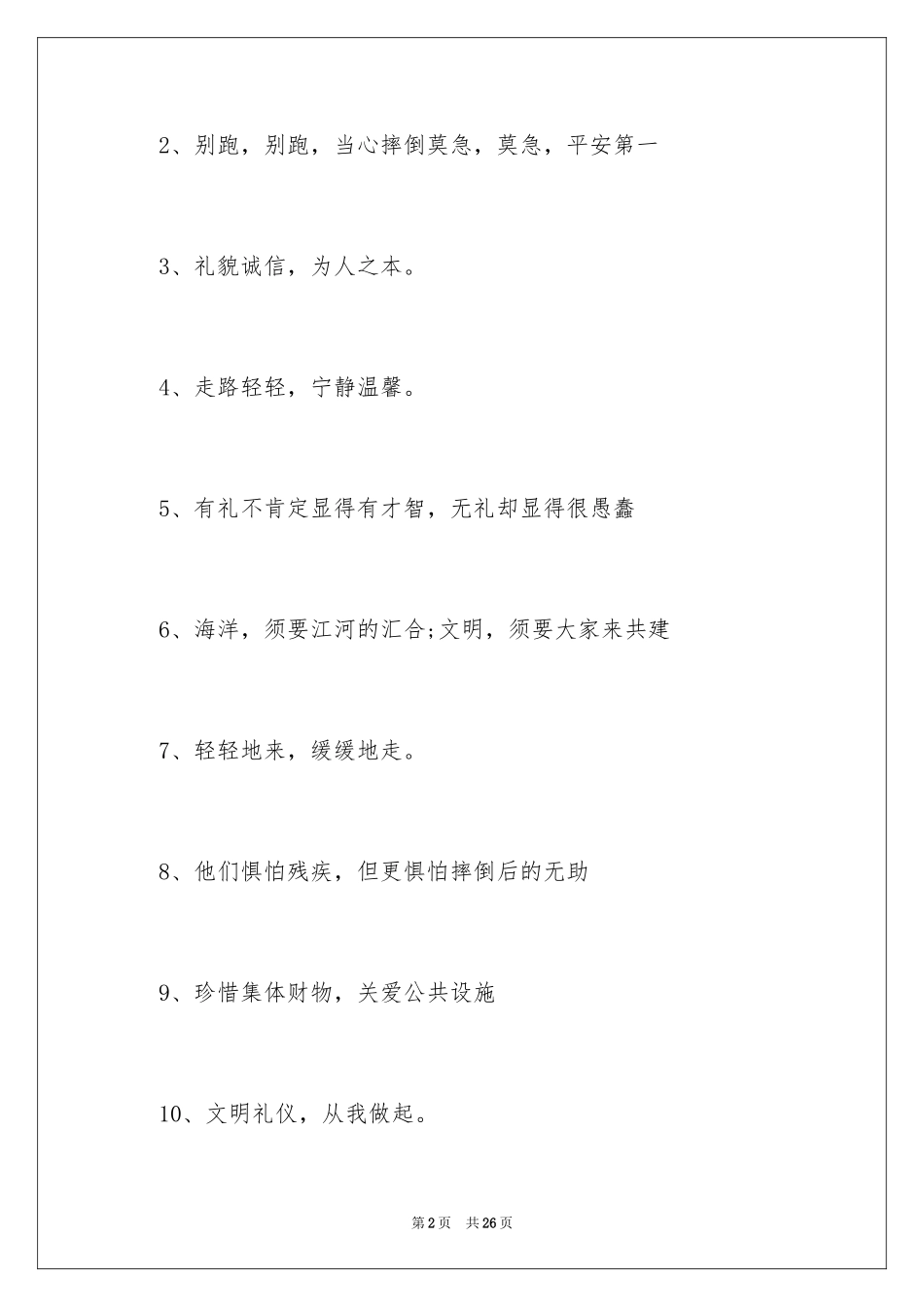 2、别跑，别跑，当心摔倒莫急，莫急，平安第一

3、礼貌诚信，为人之本。

4、走路轻轻，宁静温馨。

5、有礼不肯定显得有才智，无礼却显得很愚蠢

6、海洋，须要江河的汇合;文明，须要大家来共建

7、轻轻地来，缓缓地走。

8、他们惧怕残疾，但更惧怕摔倒后的无助

9、珍惜集体财物，关爱公共设施

10、文明礼仪，从我做起。

第2页 共26页